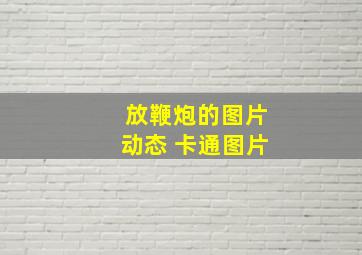 放鞭炮的图片
动态 卡通图片